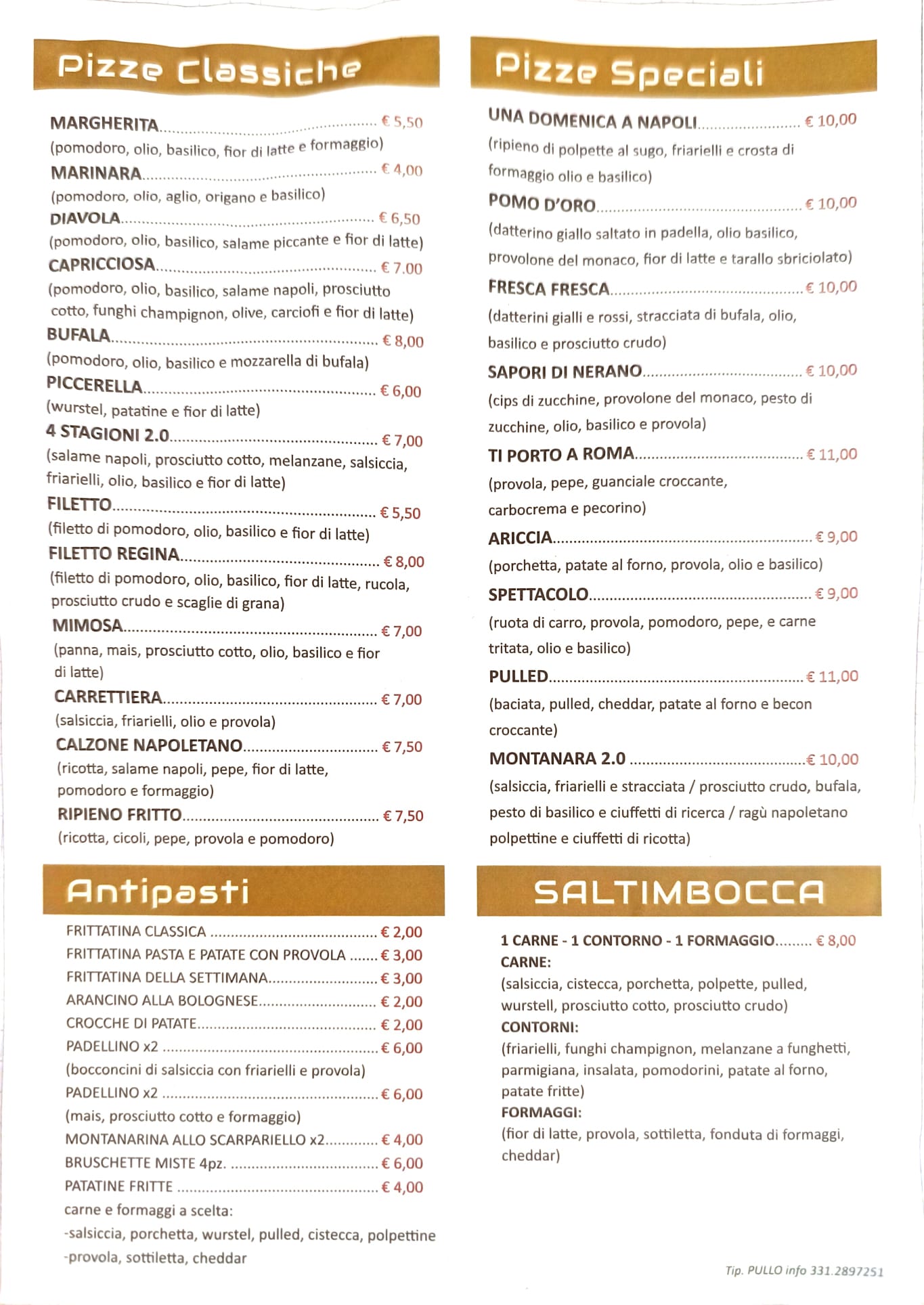 Pizze Classiche

MARGHERITA € 5,50
(pomodoro, olio, basilico, fior di latte e formaggio)
MARINARA € 4,00
(pomodoro, olio, aglio, origano e basilico)
DIAVOLA € 6,50
(pomodoro, olio, basilico, salame piccante e fior di latte)
CAPRICCIOSA € 7.00
(pomodoro, olio, basilico, salame napoli, prosciutto cotto, funghi champignon, olive, carciofi e fior di latte)
BUFALA € 8,00
(pomodoro, olio, basilico e mozzarella di bufala)
PICCERELLA € 6,00
(wurstel, patatine e fior di latte)
4 STAGIONI 2.0 € 7,00
(salame napoli, prosciutto cotto, melanzane, salsiccia, friarielli, olio, basilico e fior di latte)
FILETTO € 5,50
(filetto di pomodoro, olio, basilico e fior di latte)
FILETTO REGINA € 8,00
(filetto di pomodoro, olio, basilico, fior di latte, rucola, prosciutto crudo e scaglie di grana)
MIMOSA € 7,00
(panna, mais, prosciutto cotto, olio, basilico e fior di latte)
CARRETTIERA € 7,00
(salsiccia, friarielli, olio e provola)
CALZONE NAPOLETANO € 7,50
(ricotta, salame napoli, pepe, fior di latte, pomodoro e formaggio)
RIPIENO FRITTO € 7,50
(ricotta, cicoli, pepe, provola e pomodoro)

Antipasti

FRITTATINA CLASSICA € 2,00
FRITTATINA PASTA E PATATE CON PROVOLA € 3,00
FRITTATINA DELLA SETTIMANA € 3,00
ARANCINO ALLA BOLOGNESE € 2,00
CROCCHE DI PATATE € 2,00
PADELLINO x2 € 6,00
(bocconcini di salsiccia con friarielli e provola)
PADELLINO x2 € 6,00
(mais, prosciutto cotto e formaggio)
MONTANARINA ALLO SCARPARIELLO x2 € 4,00
BRUSCHETTE MISTE 4pz. € 6,00
PATATINE FRITTE € 4,00
carne e formaggi a scelta:
-salsiccia, porchetta, wurstel, pulled, cistecca, polpettine
-provola, sottiletta, cheddar

Pizze Speciali

UNA DOMENICA A NAPOLI € 10,00
(ripieno di polpette al sugo, friarielli e crosta di formaggio olio e basilico)
POMO D'ORO € 10,00
(datterino giallo saltato in padella, olio basilico, provolone del monaco, fior di latte e tarallo sbriciolato)
FRESCA FRESCA € 10,00
(datterini gialli e rossi, stracciata di bufala, olio, basilico e prosciutto crudo)
SAPORI DI NERANO € 10,00
(cips di zucchine, provolone del monaco, pesto di zucchine, olio, basilico e provola)
TI PORTO A ROMA € 11,00
(provola, pepe, guanciale croccante, carbocrema e pecorino)
ARICCIA € 9,00
(porchetta, patate al forno, provola, olio e basilico)
SPETTACOLO € 9,00
(ruota di carro, provola, pomodoro, pepe, e carne tritata, olio e basilico)
PULLED € 11,00
(baciata, pulled, cheddar, patate al forno e becon croccante)
MONTANARA 2.0 € 10,00
(salsiccia, friarielli e stracciata / prosciutto crudo, bufala, pesto di basilico e ciuffetti di ricerca / ragù napoletano polpettine e ciuffetti di ricotta)

SALTIMBOCCA

1 CARNE - 1 CONTORNO - 1 FORMAGGIO € 8,00
CARNE:
(salsiccia, cistecca, porchetta, polpette, pulled, wurstell, prosciutto cotto, prosciutto crudo)
CONTORNI:
(friarielli, funghi champignon, melanzane a funghetti, parmigiana, insalata, pomodorini, patate al forno, patate fritte)
FORMAGGI:
(fior di latte, provola, sottiletta, fonduta di formaggi, cheddar)

Tip. PULLO info 331.2897251